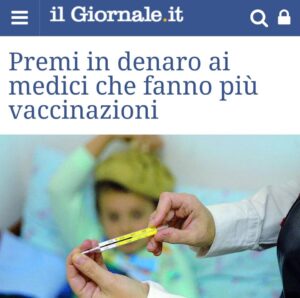 il Giornale.it

Premi in denaro ai medici che fanno più vaccinazioni